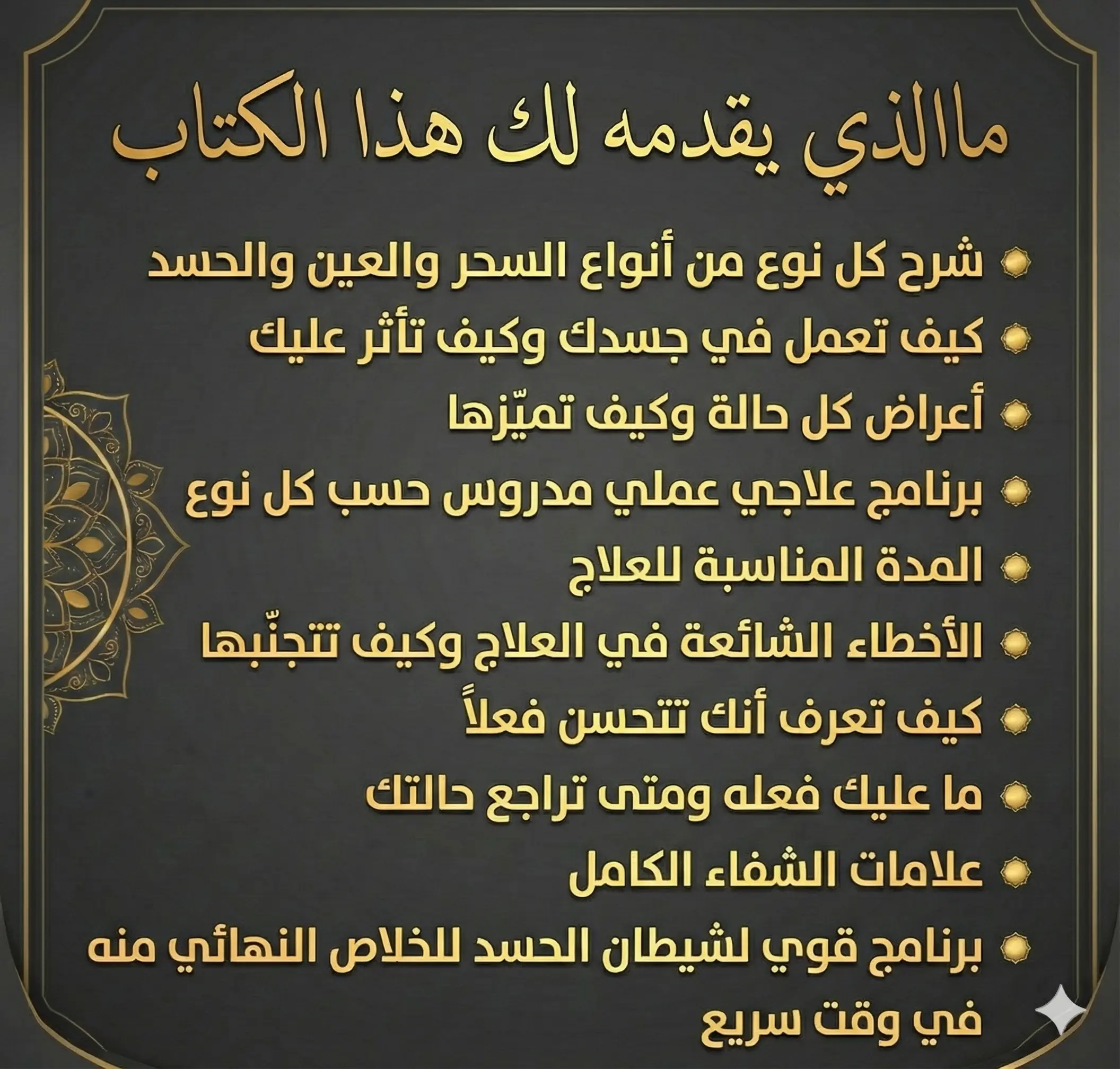 ماالذي يقدمه لك هذا الكتاب

شرح كل نوع من أنواع السحر والعين والحسد

كيف تعمل في جسدك وكيف تأثر عليك

أعراض كل حالة وكيف تميّزها

برنامج علاجي عملي مدروس حسب كل نوع

المدة المناسبة للعلاج

الأخطاء الشائعة في العلاج وكيف تتجنّبها

كيف تعرف أنك تتحسن فعلاً

ما عليك فعله ومتى تراجع حالتك

علامات الشفاء الكامل

برنامج قوي لشيطان الحسد للخلاص النهائي منه في وقت سريع